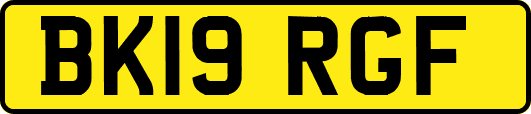 BK19 RGF